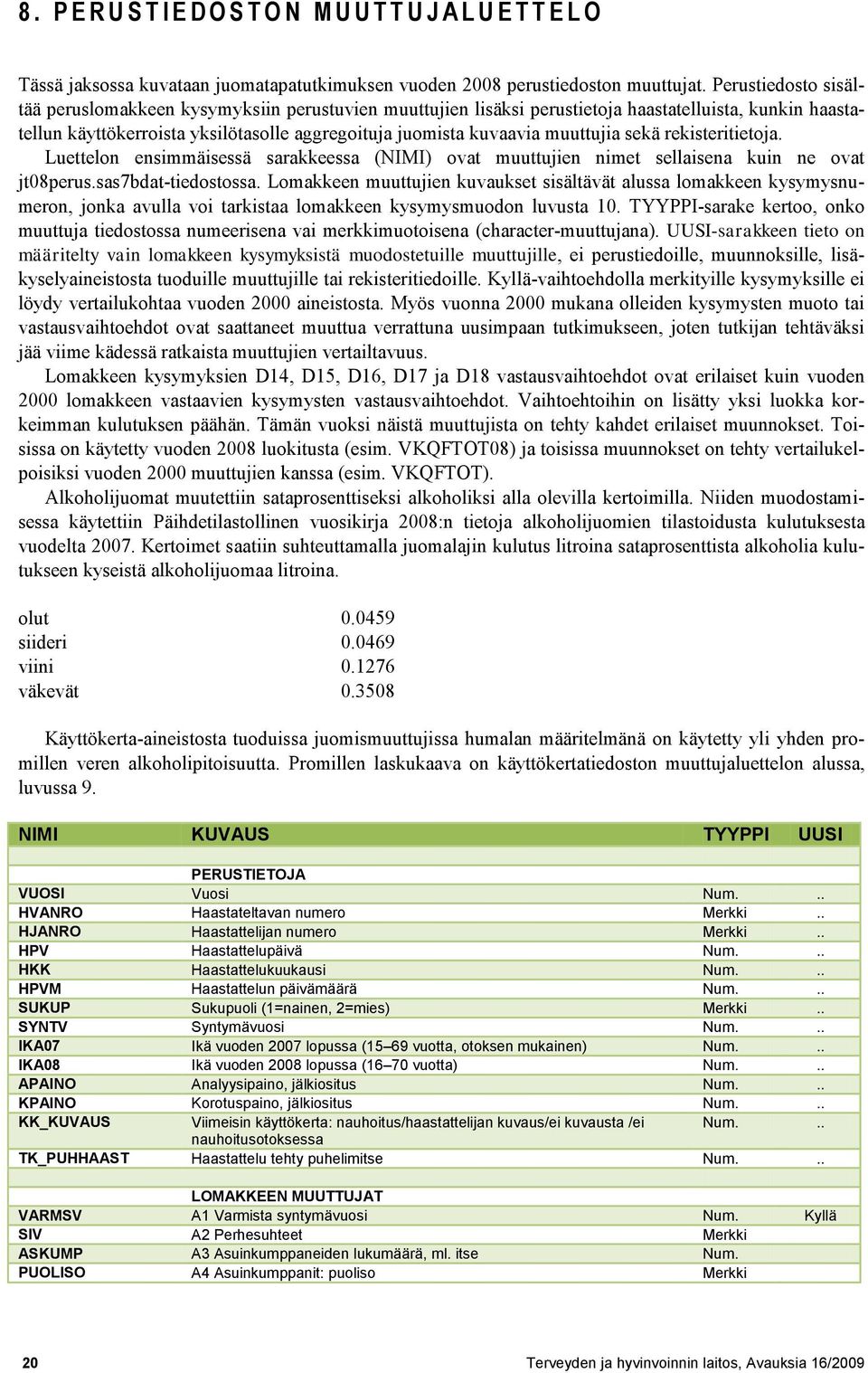 8. PERUSTIEDOSTON MUUTTUJALUETTELO

Tässä jaksossa kuvataan juomatapatutkimuksen vuoden 2008 perustiedoston muuttujat. Perustiedosto sisältää peruslomakkeen kysymyksiin perustuvien muuttujien lisäksi perustietoja haastatelluista, kunkin haastatellun käyttökerroista yksilötasolle aggregoituja juomista kuvaavia muuttujia sekä rekisteritietoja.

Luettelon ensimmäisessä sarakkeessa (NIMI) ovat muuttujien nimet sellaisena kuin ne ovat jt08perus.sas7bdat-tiedostossa. Lomakkeen muuttujien kuvaukset sisältävät alussa lomakkeen kysymysnumeron, jonka avulla voi tarkistaa lomakkeen kysymysmuodon luvusta 10. TYYPPI-sarake kertoo, onko muuttuja tiedostossa numeerisena vai merkkimuotoisena (character-muuttujana). UUSI-sarakkeen tieto on määritelty vain lomakkeen kysymyksistä muodostetuille muuttujille, ei perustiedoille, muunnoksille, lisäkyselyaineistosta tuoduille muuttujille tai rekisteritiedoille. Kyllä-vaihtoehdolla merkityille kysymyksille ei löydy vertailukohtaa vuoden 2000 aineistosta. Myös vuonna 2000 mukana olleiden kysymysten muoto tai vastausvaihtoehdot ovat saattaneet muuttua verrattuna uusimpaan tutkimukseen, joten tutkijan tehtäväksi jää viime kädessä ratkaista muuttujien vertailtavuus.

Lomakkeen kysymyksien D14, D15, D16, D17 ja D18 vastausvaihtoehdot ovat erilaiset kuin vuoden 2000 lomakkeen vastaavien kysymysten vastausvaihtoehdot. Vaihtoehtoihin on lisätty yksi luokka korkeimman kulutuksen päähän. Tämän vuoksi näistä muuttujista on tehty kahdet erilaiset muunnokset. Toisissa on käytetty vuoden 2008 luokitusta (esim. VKQFTOT08) ja toisissa muunnokset on tehty vertailukelpoisiksi vuoden 2000 muuttujien kanssa (esim. VKQFTOT).

Alkoholijuomat muutettiin sataprosenttiseksi alkoholiksi alla olevilla kertoimilla. Niiden muodostamisessa käytettiin Päihdetilastollinen vuosikirja 2008:n tietoja alkoholijuomien tilastoidusta kulutuksesta vuodelta 2007. Kertoimet saatiin suhteuttamalla juomalajin kulutus litroina sataprosenttista alkoholia kulutukseen kyseistä alkoholijuomaa litroina.

olut 0.0459
siideri 0.0469
viini 0.1276
väkevät 0.3508

Käyttökerta-aineistosta tuoduissa juomismuuttujissa humalan määritelmänä on käytetty yli yhden promillen veren alkoholipitoisuutta. Promillen laskukaava on käyttökertatiedoston muuttujaluettelon alussa, luvussa 9.

| NIMI | KUVAUS | TYYPPI | UUSI |
|---|---|---|---|
| | PERUSTIETOJA | | |
| VUOSI | Vuosi | Num. | .. |
| HVANRO | Haastateltavan numero | Merkki | .. |
| HJANRO | Haastattelijan numero | Merkki | .. |
| HPV | Haastattelupäivä | Num. | .. |
| HKK | Haastattelukuukausi | Num. | .. |
| HPVM | Haastattelun päivämäärä | Num. | .. |
| SUKUP | Sukupuoli (1=nainen, 2=mies) | Merkki | .. |
| SYNTV | Syntymävuosi | Num. | .. |
| IKA07 | Ikä vuoden 2007 lopussa (15–69 vuotta, otoksen mukainen) | Num. | .. |
| IKA08 | Ikä vuoden 2008 lopussa (16–70 vuotta) | Num. | .. |
| APAINO | Analyysipaino, jälkiositus | Num. | .. |
| KPAINO | Korotuspaino, jälkiositus | Num. | .. |
| KK_KUVAUS | Viimeisin käyttökerta: nauhoitus/haastattelijan kuvaus/ei kuvausta /ei nauhoitusotoksessa | Num. | .. |
| TK_PUHHAAST | Haastattelu tehty puhelimitse | Num. | .. |
| | LOMAKKEEN MUUTTUJAT | | |
| VARMSV | A1 Varmista syntymävuosi | Num. | Kyllä |
| SIV | A2 Perhesuhteet | Merkki | |
| ASKUMP | A3 Asuinkumppaneiden lukumäärä, ml. itse | Num. | |
| PUOLISO | A4 Asuinkumppanit: puoliso | Merkki | |

20 Terveyden ja hyvinvoinnin laitos, Avauksia 16/2009